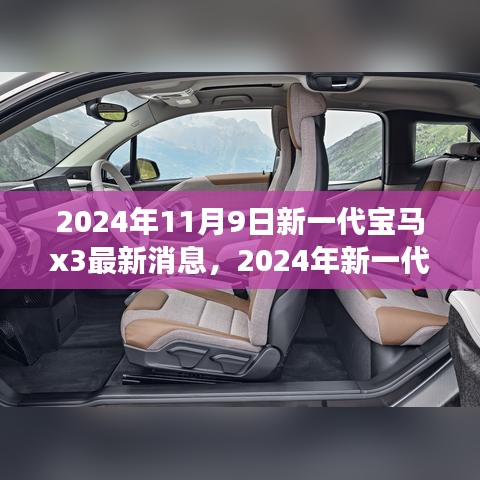 2024年11月9日新一代宝马x3最新消息，2024年新一代